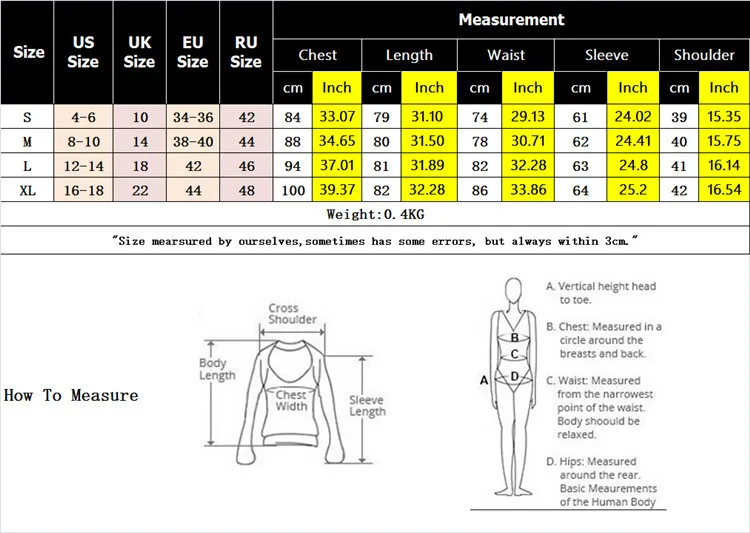 | Size | US Size | UK Size | EU Size | RU Size | Measurement | | | | | | | | | |
|---|---|---|---|---|---|---|---|---|---|---|---|---|---|---|
| | | | | | Chest | | Length | | Waist | | Sleeve | | Shoulder | |
| | | | | | cm | Inch | cm | Inch | cm | Inch | cm | Inch | cm | Inch |
| S | 4-6 | 10 | 34-36 | 42 | 84 | 33.07 | 79 | 31.10 | 74 | 29.13 | 61 | 24.02 | 39 | 15.35 |
| M | 8-10 | 14 | 38-40 | 44 | 88 | 34.65 | 80 | 31.50 | 78 | 30.71 | 62 | 24.41 | 40 | 15.75 |
| L | 12-14 | 18 | 42 | 46 | 94 | 37.01 | 81 | 31.89 | 82 | 32.28 | 63 | 24.8 | 41 | 16.14 |
| XL | 16-18 | 22 | 44 | 48 | 100 | 39.37 | 82 | 32.28 | 86 | 33.86 | 64 | 25.2 | 42 | 16.54 |

Weight:0.4KG

"Size mearsured by ourselves,sometimes has some errors, but always within 3cm."

How To Measure

Cross Shoulder

Body Length

Chest Width

Sleeve Length

A

B

C

D

A. Vertical height head to toe.

B. Chest: Measured in a circle around the breasts and back.

C. Waist: Measured from the narrowest point of the waist. Body shoould be relaxed.

D. Hips: Measured around the rear. Basic Meaurements of the Human Body